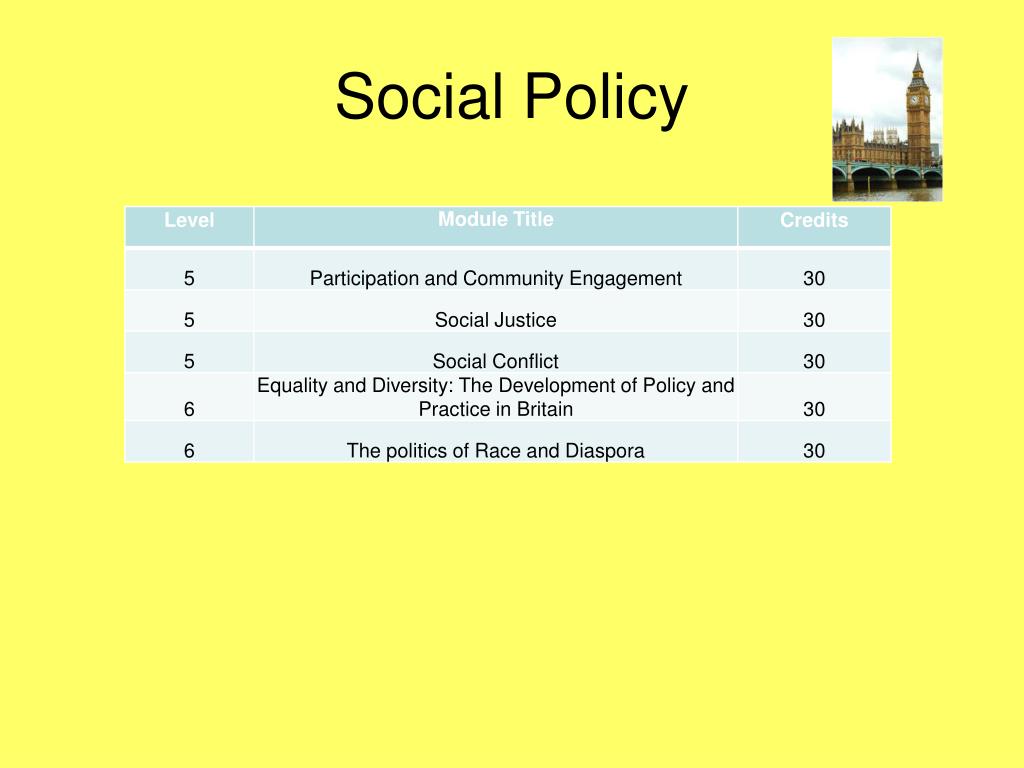 Social Policy

| Level | Module Title | Credits |
|---|---|---|
| 5 | Participation and Community Engagement | 30 |
| 5 | Social Justice | 30 |
| 5 | Social Conflict | 30 |
| 6 | Equality and Diversity: The Development of Policy and Practice in Britain | 30 |
| 6 | The politics of Race and Diaspora | 30 |